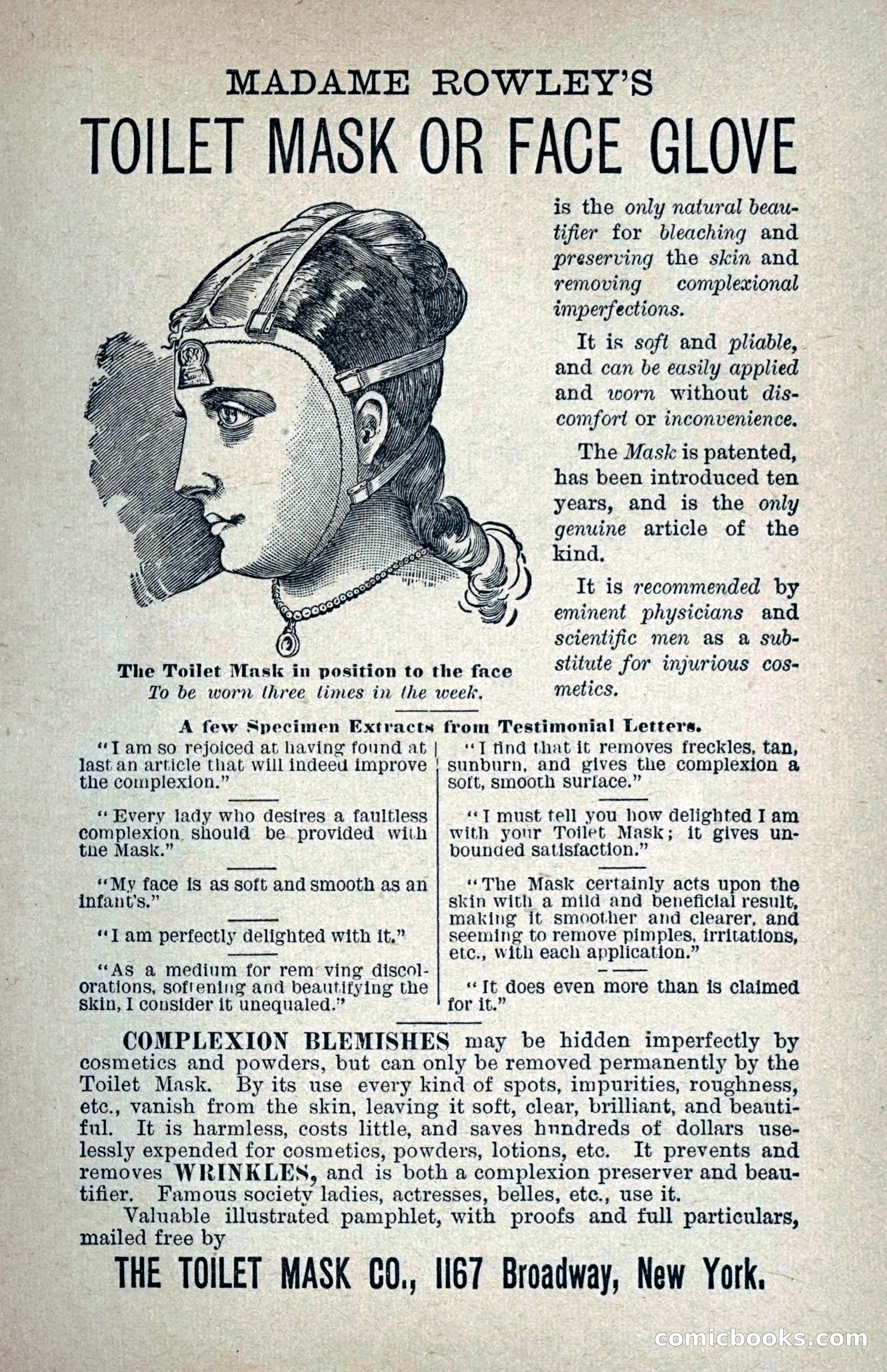 MADAME ROWLEY'S

TOILET MASK OR FACE GLOVE

is the only natural beautifier for bleaching and preserving the skin and removing complexional imperfections.

It is soft and pliable, and can be easily applied and worn without discomfort or inconvenience.

The Mask is patented, has been introduced ten years, and is the only genuine article of the kind.

It is recommended by eminent physicians and scientific men as a substitute for injurious cosmetics.

The Toilet Mask in position to the face
To be worn three times in the week.

A few Specimen Extracts from Testimonial Letters.

"I am so rejoiced at having found at last an article that will indeed improve the complexion."

"Every lady who desires a faultless complexion should be provided with the Mask."

"My face is as soft and smooth as an infant's."

"I am perfectly delighted with it."

"As a medium for rem ving discolorations, softening and beautifying the skin, I consider it unequaled."

"I find that it removes freckles, tan, sunburn, and gives the complexion a soft, smooth surface."

"I must tell you how delighted I am with your Toilet Mask; it gives unbounded satisfaction."

"The Mask certainly acts upon the skin with a mild and beneficial result, making it smoother and clearer, and seeming to remove pimples, irritations, etc., with each application."

"It does even more than is claimed for it."

COMPLEXION BLEMISHES may be hidden imperfectly by cosmetics and powders, but can only be removed permanently by the Toilet Mask. By its use every kind of spots, impurities, roughness, etc., vanish from the skin, leaving it soft, clear, brilliant, and beautiful. It is harmless, costs little, and saves hundreds of dollars uselessly expended for cosmetics, powders, lotions, etc. It prevents and removes WRINKLES, and is both a complexion preserver and beautifier. Famous society ladies, actresses, belles, etc., use it.

Valuable illustrated pamphlet, with proofs and full particulars, mailed free by

THE TOILET MASK CO., 1167 Broadway, New York.

comicbooks.com